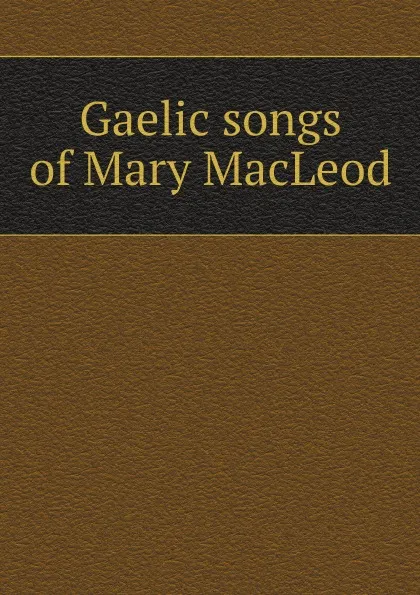 Gaelic songs of Mary MacLeod